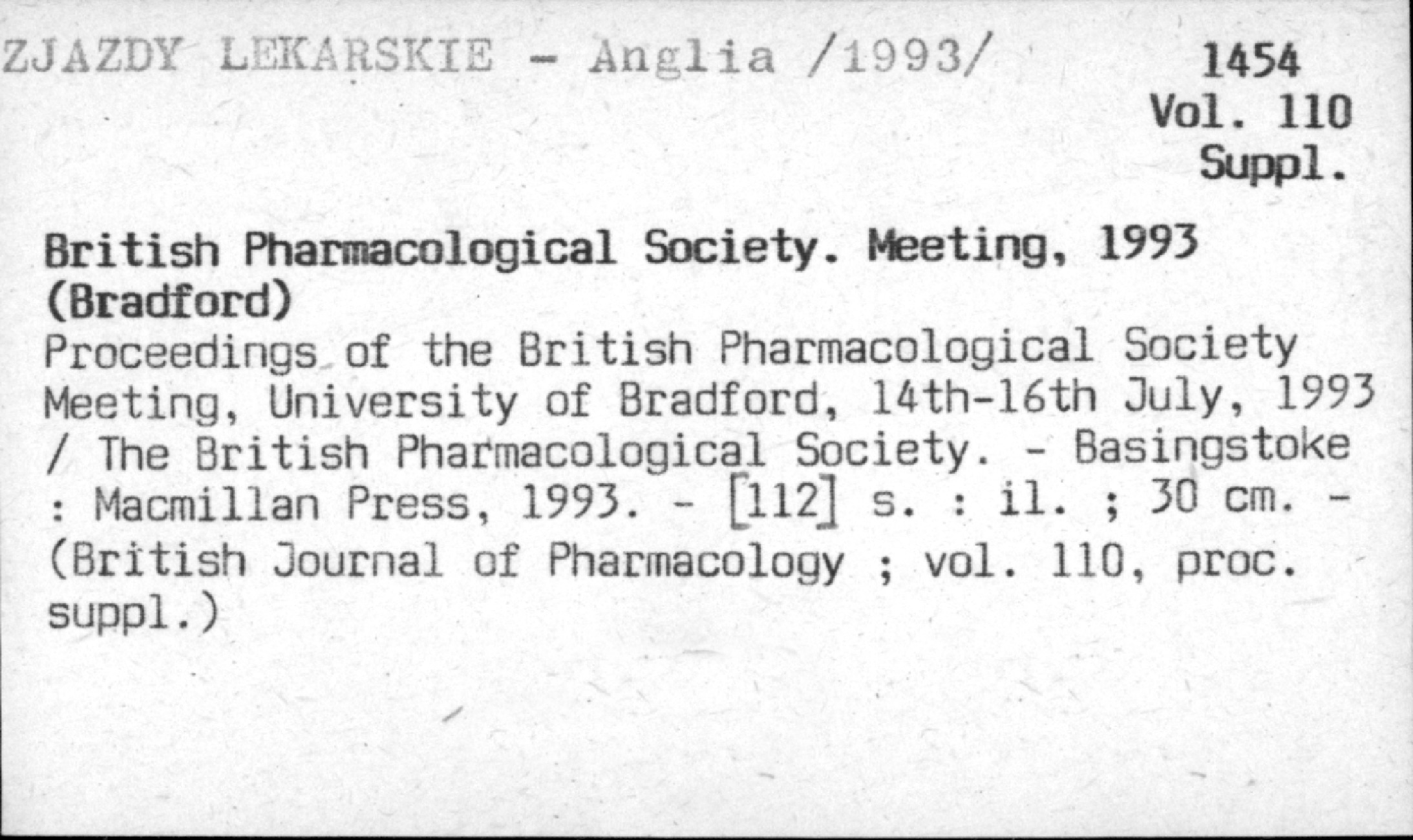 ZJAZDY LEKARSKIE - Anglia /1993/

1454
Vol. 110
Suppl.

British Pharmacological Society. Meeting, 1993 (Bradford)
Proceedings of the British Pharmacological Society Meeting, University of Bradford, 14th-16th July, 1993 / The British Pharmacological Society. - Basingstoke : Macmillan Press, 1993. - [112] s. : il. ; 30 cm. - (British Journal of Pharmacology ; vol. 110, proc. suppl.)